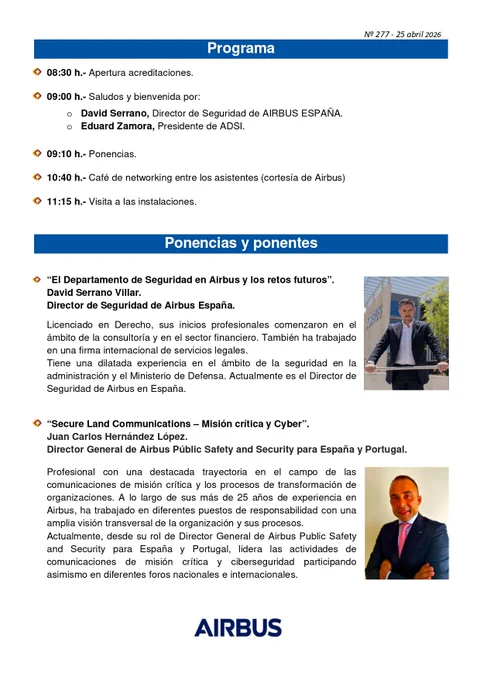 Nº 277 - 25 abril 2026

Programa

08:30 h.- Apertura acreditaciones.

09:00 h.- Saludos y bienvenida por:
o David Serrano, Director de Seguridad de AIRBUS ESPAÑA.
o Eduard Zamora, Presidente de ADSI.

09:10 h.- Ponencias.

10:40 h.- Café de networking entre los asistentes (cortesía de Airbus)

11:15 h.- Visita a las instalaciones.

Ponencias y ponentes

"El Departamento de Seguridad en Airbus y los retos futuros".
David Serrano Villar.
Director de Seguridad de Airbus España.

Licenciado en Derecho, sus inicios profesionales comenzaron en el ámbito de la consultoría y en el sector financiero. También ha trabajado en una firma internacional de servicios legales.
Tiene una dilatada experiencia en el ámbito de la seguridad en la administración y el Ministerio de Defensa. Actualmente es el Director de Seguridad de Airbus en España.

"Secure Land Communications – Misión crítica y Cyber".
Juan Carlos Hernández López.
Director General de Airbus Públic Safety and Security para España y Portugal.

Profesional con una destacada trayectoria en el campo de las comunicaciones de misión crítica y los procesos de transformación de organizaciones. A lo largo de sus más de 25 años de experiencia en Airbus, ha trabajado en diferentes puestos de responsabilidad con una amplia visión transversal de la organización y sus procesos.
Actualmente, desde su rol de Director General de Airbus Public Safety and Security para España y Portugal, lidera las actividades de comunicaciones de misión crítica y ciberseguridad participando asimismo en diferentes foros nacionales e internacionales.

AIRBUS